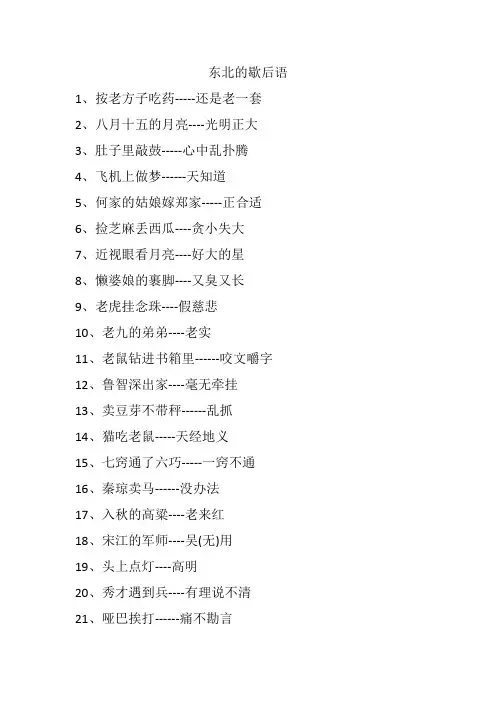 东北的歇后语

1、按老方子吃药-----还是老一套

2、八月十五的月亮----光明正大

3、肚子里敲鼓-----心中乱扑腾

4、飞机上做梦------天知道

5、何家的姑娘嫁郑家-----正合适

6、捡芝麻丢西瓜----贪小失大

7、近视眼看月亮----好大的星

8、懒婆娘的裹脚----又臭又长

9、老虎挂念珠----假慈悲

10、老九的弟弟----老实

11、老鼠钻进书箱里------咬文嚼字

12、鲁智深出家----毫无牵挂

13、卖豆芽不带秤------乱抓

14、猫吃老鼠-----天经地义

15、七窍通了六巧-----一窍不通

16、秦琼卖马------没办法

17、入秋的高粱----老来红

18、宋江的军师----吴(无)用

19、头上点灯----高明

20、秀才遇到兵----有理说不清

21、哑巴挨打------痛不勘言